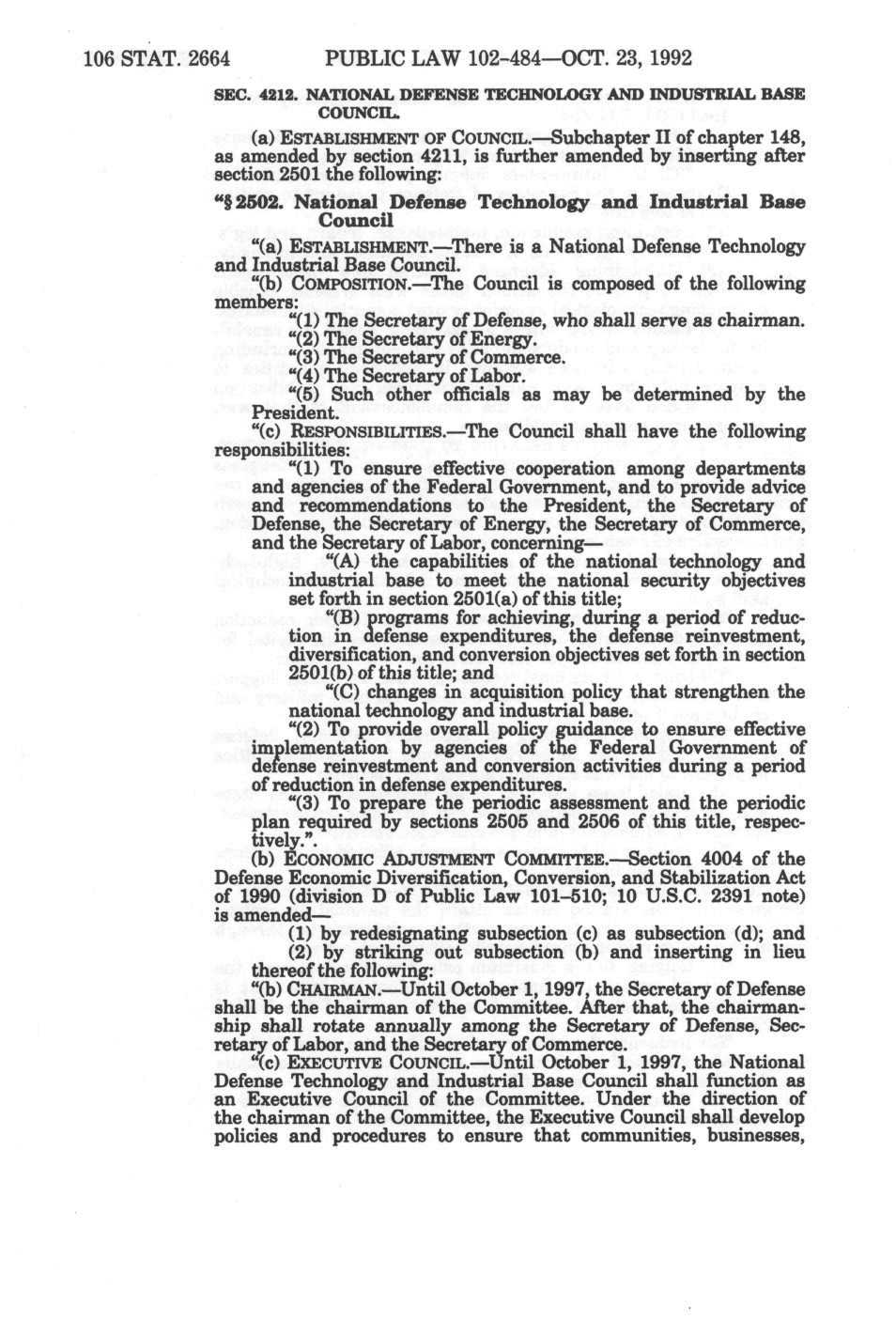 106 STAT. 2664 PUBLIC LAW 102-484—OCT. 23, 1992

SEC. 4212. NATIONAL DEFENSE TECHNOLOGY AND INDUSTRIAL BASE COUNCIL.

(a) ESTABLISHMENT OF COUNCIL.—Subchapter II of chapter 148, as amended by section 4211, is further amended by inserting after section 2501 the following:

"§ 2502. National Defense Technology and Industrial Base Council

"(a) ESTABLISHMENT.—There is a National Defense Technology and Industrial Base Council.

"(b) COMPOSITION.—The Council is composed of the following members:

"(1) The Secretary of Defense, who shall serve as chairman.

"(2) The Secretary of Energy.

"(3) The Secretary of Commerce.

"(4) The Secretary of Labor.

"(5) Such other officials as may be determined by the President.

"(c) RESPONSIBILITIES.—The Council shall have the following responsibilities:

"(1) To ensure effective cooperation among departments and agencies of the Federal Government, and to provide advice and recommendations to the President, the Secretary of Defense, the Secretary of Energy, the Secretary of Commerce, and the Secretary of Labor, concerning—

"(A) the capabilities of the national technology and industrial base to meet the national security objectives set forth in section 2501(a) of this title;

"(B) programs for achieving, during a period of reduction in defense expenditures, the defense reinvestment, diversification, and conversion objectives set forth in section 2501(b) of this title; and

"(C) changes in acquisition policy that strengthen the national technology and industrial base.

"(2) To provide overall policy guidance to ensure effective implementation by agencies of the Federal Government of defense reinvestment and conversion activities during a period of reduction in defense expenditures.

"(3) To prepare the periodic assessment and the periodic plan required by sections 2505 and 2506 of this title, respectively.".

(b) ECONOMIC ADJUSTMENT COMMITTEE.—Section 4004 of the Defense Economic Diversification, Conversion, and Stabilization Act of 1990 (division D of Public Law 101-510; 10 U.S.C. 2391 note) is amended—

(1) by redesignating subsection (c) as subsection (d); and

(2) by striking out subsection (b) and inserting in lieu thereof the following:

"(b) CHAIRMAN.—Until October 1, 1997, the Secretary of Defense shall be the chairman of the Committee. After that, the chairmanship shall rotate annually among the Secretary of Defense, Secretary of Labor, and the Secretary of Commerce.

"(c) EXECUTIVE COUNCIL.—Until October 1, 1997, the National Defense Technology and Industrial Base Council shall function as an Executive Council of the Committee. Under the direction of the chairman of the Committee, the Executive Council shall develop policies and procedures to ensure that communities, businesses,